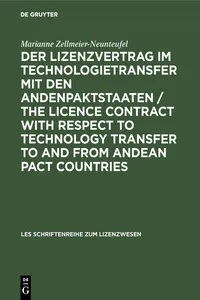 DE GRUYTER

Marianne Zellmeier-Neunteufel

DER LIZENZVERTRAG IM TECHNOLOGIETRANSFER MIT DEN ANDENPAKTSTAATEN / THE LICENCE CONTRACT WITH RESPECT TO TECHNOLOGY TRANSFER TO AND FROM ANDEAN PACT COUNTRIES

LES SCHRIFTENREIHE ZUM LIZENZWESEN

DE G